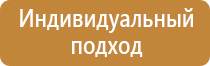 Индивидуальный подход